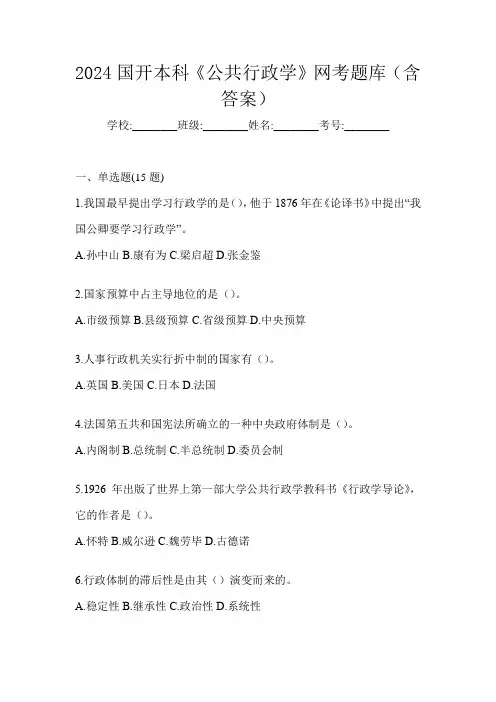 2024 国开本科《公共行政学》网考题库（含答案）

学校:________班级:________姓名:________考号:________

一、单选题(15 题)

1.我国最早提出学习行政学的是()，他于 1876 年在《论译书》中提出“我国公卿要学习行政学”。

A.孙中山 B.康有为 C.梁启超 D.张金鉴

2.国家预算中占主导地位的是（）。

A.市级预算 B.县级预算 C.省级预算 D.中央预算

3.人事行政机关实行折中制的国家有（）。

A.英国 B.美国 C.日本 D.法国

4.法国第五共和国宪法所确立的一种中央政府体制是（）。

A.内阁制 B.总统制 C.半总统制 D.委员会制

5.1926 年出版了世界上第一部大学公共行政学教科书《行政学导论》，它的作者是（）。

A.怀特 B.威尔逊 C.魏劳毕 D.古德诺

6.行政体制的滞后性是由其（）演变而来的。

A.稳定性 B.继承性 C.政治性 D.系统性